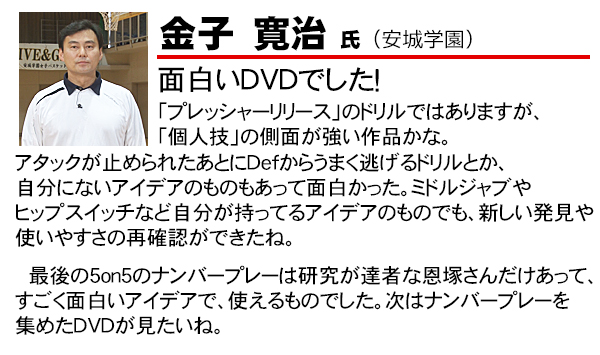 IVE&G

金子 寛治 氏（安城学園）

面白いDVDでした!

「プレッシャーリリース」のドリルではありますが、「個人技」の側面が強い作品かな。アタックが止められたあとにDefからうまく逃げるドリルとか、自分にないアイデアのものもあって面白かった。ミドルジャブやヒップスイッチなど自分が持ってるアイデアのものでも、新しい発見や使いやすさの再確認ができたね。

最後の5on5のナンバープレーは研究が達者な恩塚さんだけあって、すごく面白いアイデアで、使えるものでした。次はナンバープレーを集めたDVDが見たいね。